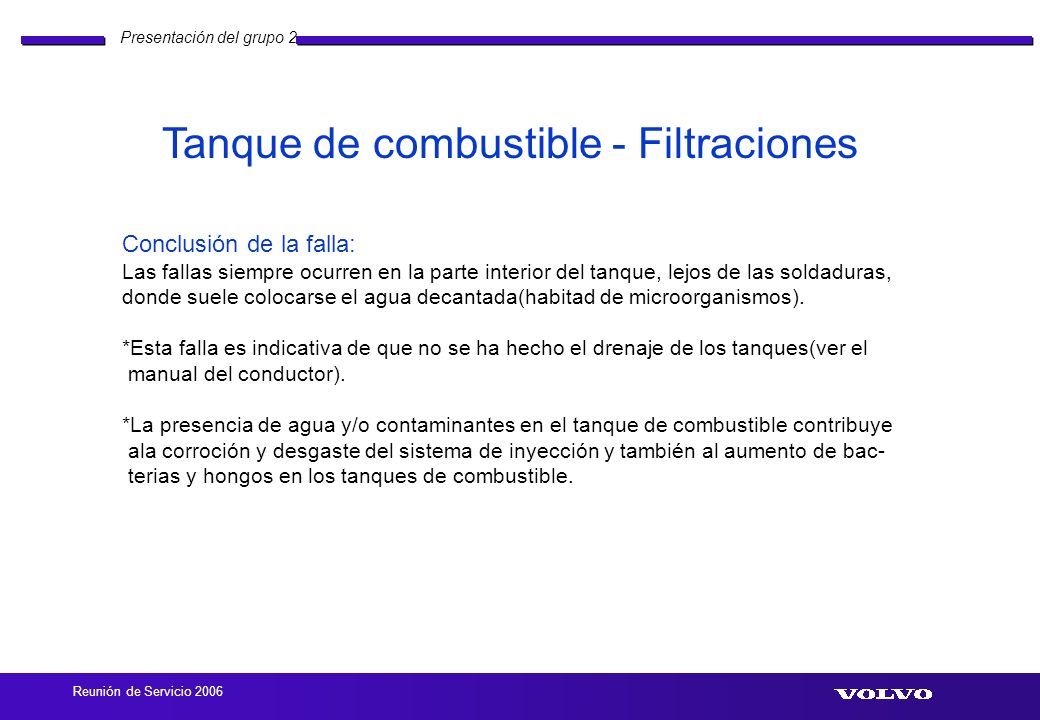 Presentación del grupo 2

Tanque de combustible - Filtraciones

Conclusión de la falla:
Las fallas siempre ocurren en la parte interior del tanque, lejos de las soldaduras, donde suele colocarse el agua decantada(habitad de microorganismos).

*Esta falla es indicativa de que no se ha hecho el drenaje de los tanques(ver el manual del conductor).

*La presencia de agua y/o contaminantes en el tanque de combustible contribuye ala corroción y desgaste del sistema de inyección y también al aumento de bacterias y hongos en los tanques de combustible.

Reunión de Servicio 2006

VOLVO